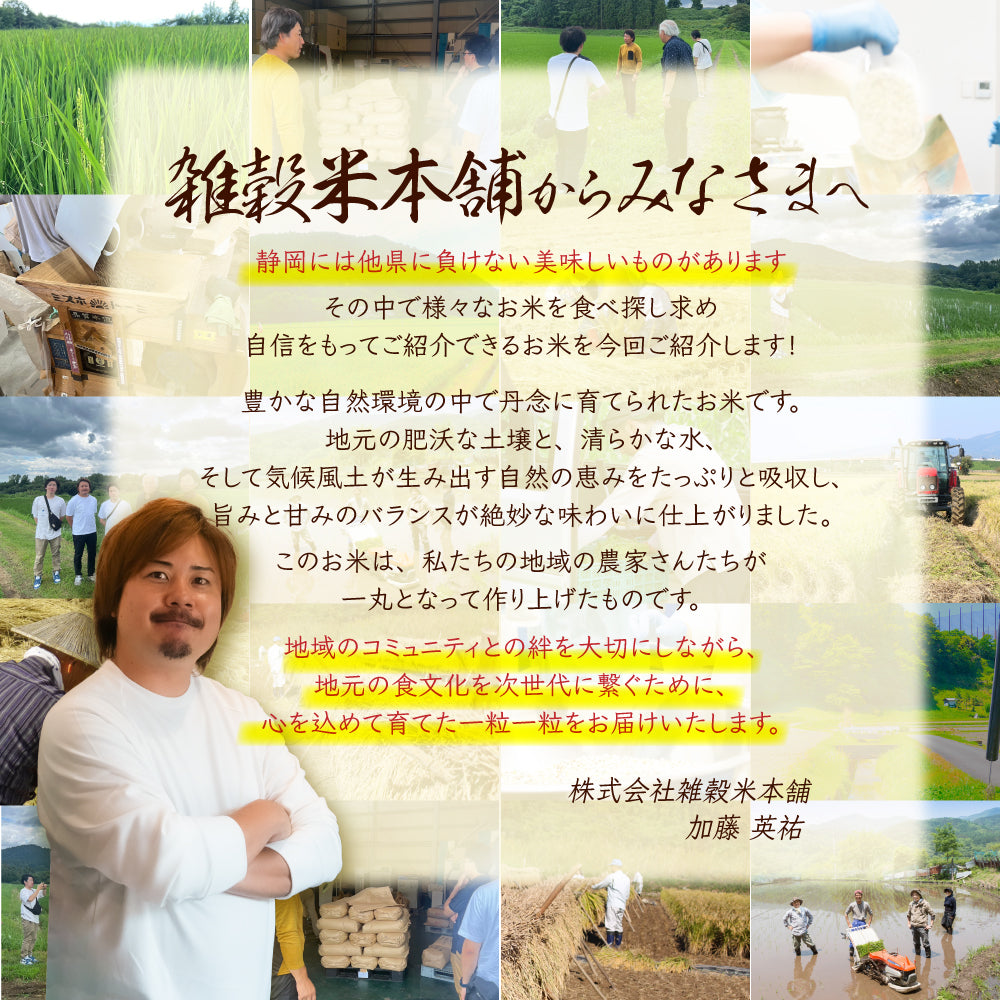 雑穀米本舗からみなさまへ

静岡には他県に負けない美味しいものがあります

その中で様々なお米を食べ探し求め
自信をもってご紹介できるお米を今回ご紹介します!

豊かな自然環境の中で丹念に育てられたお米です。
地元の肥沃な土壌と、清らかな水、
そして気候風土が生み出す自然の恵みをたっぷりと吸収し、
旨みと甘みのバランスが絶妙な味わいに仕上がりました。

このお米は、私たちの地域の農家さんたちが
一丸となって作り上げたものです。

地域のコミュニティとの絆を大切にしながら、
地元の食文化を次世代に繋ぐために、
心を込めて育てた一粒一粒をお届けいたします。

株式会社雑穀米本舗
加藤 英祐